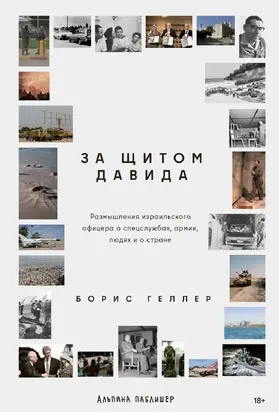 ЗА ЩИТОМ ДАВИДА

Размышления израильского офицера о спецслужбах, армии, людях и о стране

БОРИС ГЕЛЛЕР

АЛЬПИНА ПАБЛИШЕР

18+